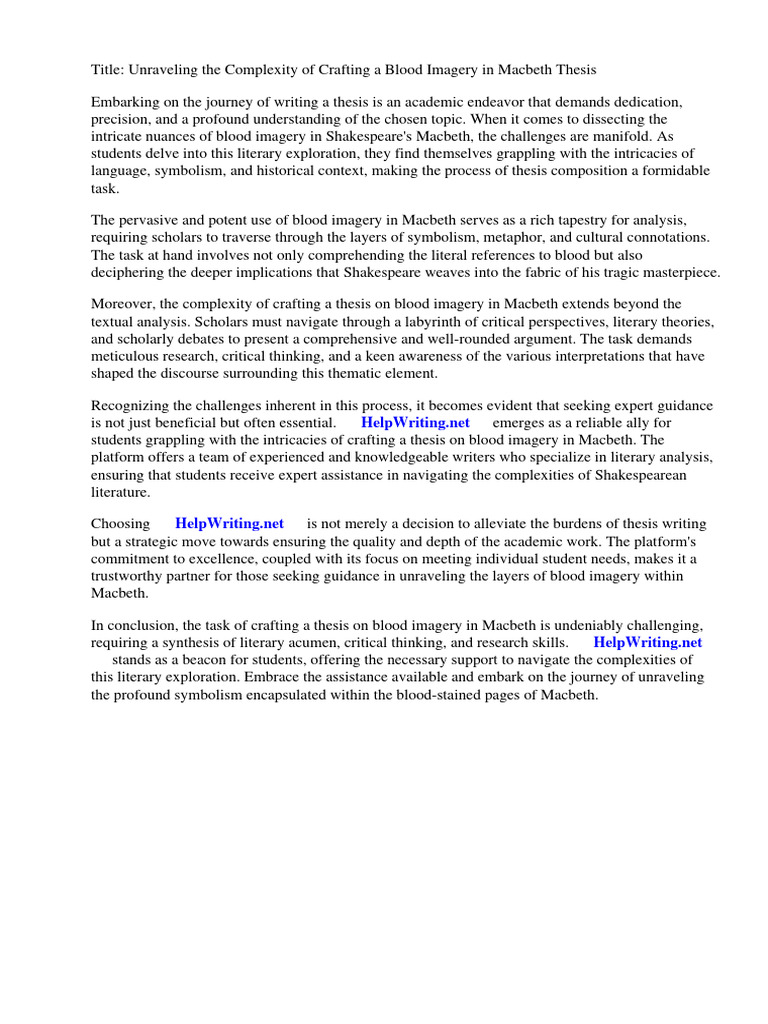 Title: Unraveling the Complexity of Crafting a Blood Imagery in Macbeth Thesis

Embarking on the journey of writing a thesis is an academic endeavor that demands dedication, precision, and a profound understanding of the chosen topic. When it comes to dissecting the intricate nuances of blood imagery in Shakespeare's Macbeth, the challenges are manifold. As students delve into this literary exploration, they find themselves grappling with the intricacies of language, symbolism, and historical context, making the process of thesis composition a formidable task.

The pervasive and potent use of blood imagery in Macbeth serves as a rich tapestry for analysis, requiring scholars to traverse through the layers of symbolism, metaphor, and cultural connotations. The task at hand involves not only comprehending the literal references to blood but also deciphering the deeper implications that Shakespeare weaves into the fabric of his tragic masterpiece.

Moreover, the complexity of crafting a thesis on blood imagery in Macbeth extends beyond the textual analysis. Scholars must navigate through a labyrinth of critical perspectives, literary theories, and scholarly debates to present a comprehensive and well-rounded argument. The task demands meticulous research, critical thinking, and a keen awareness of the various interpretations that have shaped the discourse surrounding this thematic element.

Recognizing the challenges inherent in this process, it becomes evident that seeking expert guidance is not just beneficial but often essential. HelpWriting.net emerges as a reliable ally for students grappling with the intricacies of crafting a thesis on blood imagery in Macbeth. The platform offers a team of experienced and knowledgeable writers who specialize in literary analysis, ensuring that students receive expert assistance in navigating the complexities of Shakespearean literature.

Choosing HelpWriting.net is not merely a decision to alleviate the burdens of thesis writing but a strategic move towards ensuring the quality and depth of the academic work. The platform's commitment to excellence, coupled with its focus on meeting individual student needs, makes it a trustworthy partner for those seeking guidance in unraveling the layers of blood imagery within Macbeth.

In conclusion, the task of crafting a thesis on blood imagery in Macbeth is undeniably challenging, requiring a synthesis of literary acumen, critical thinking, and research skills. HelpWriting.net stands as a beacon for students, offering the necessary support to navigate the complexities of this literary exploration. Embrace the assistance available and embark on the journey of unraveling the profound symbolism encapsulated within the blood-stained pages of Macbeth.